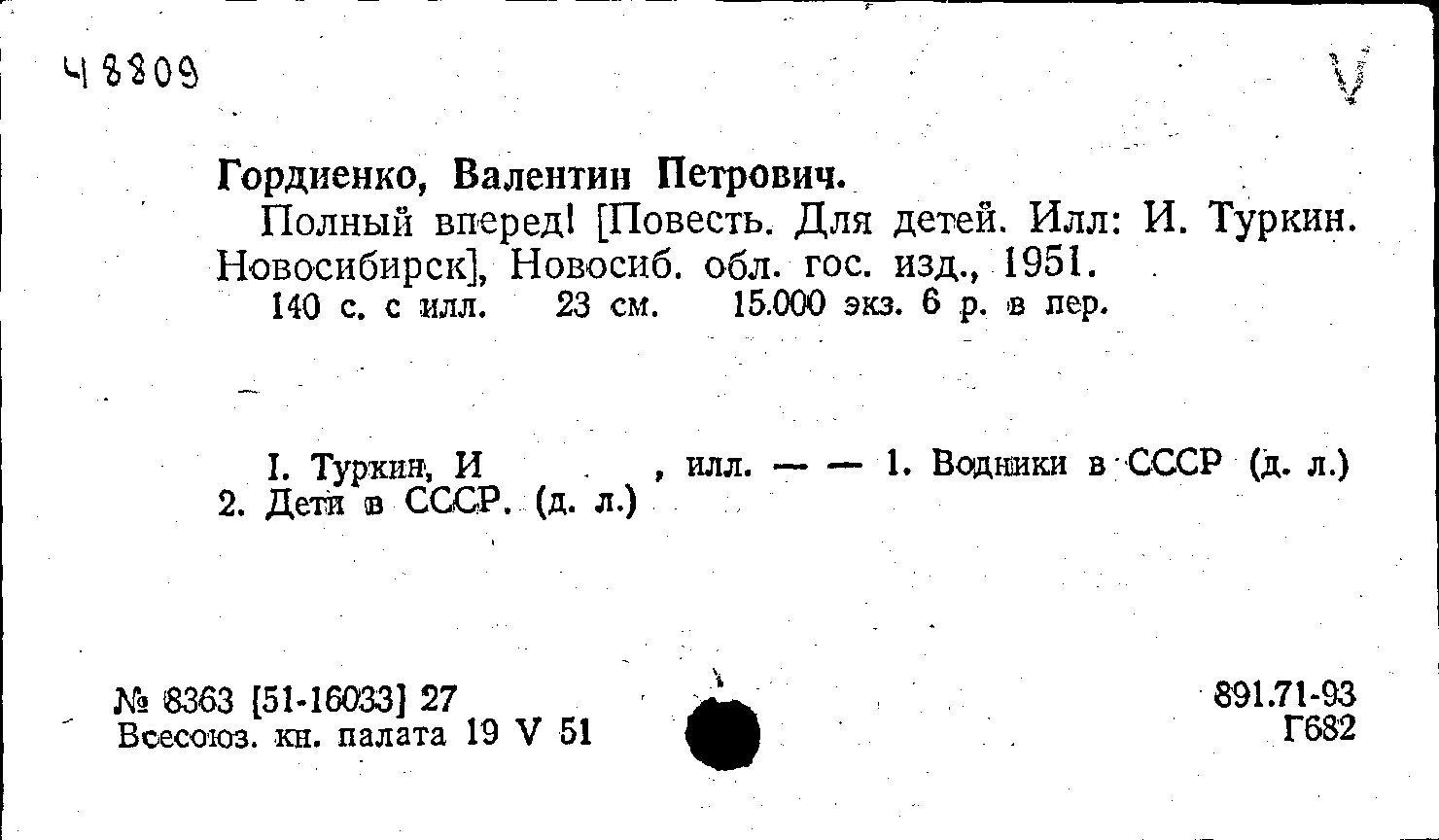 48809

V

Гордиенко, Валентин Петрович.

Полный вперед! [Повесть. Для детей. Илл: И. Туркин. Новосибирск], Новосиб. обл. гос. изд., 1951.

140 с. с илл. 23 см. 15.000 экз. 6 р. в пер.

I. Туркин, И , илл. — — 1. Водники в СССР (д. л.) 2. Дети в СССР. (д. л.)

№ 8363 [51-16033] 27
Всесоюз. кн. палата 19 V 51

891.71-93
Г682